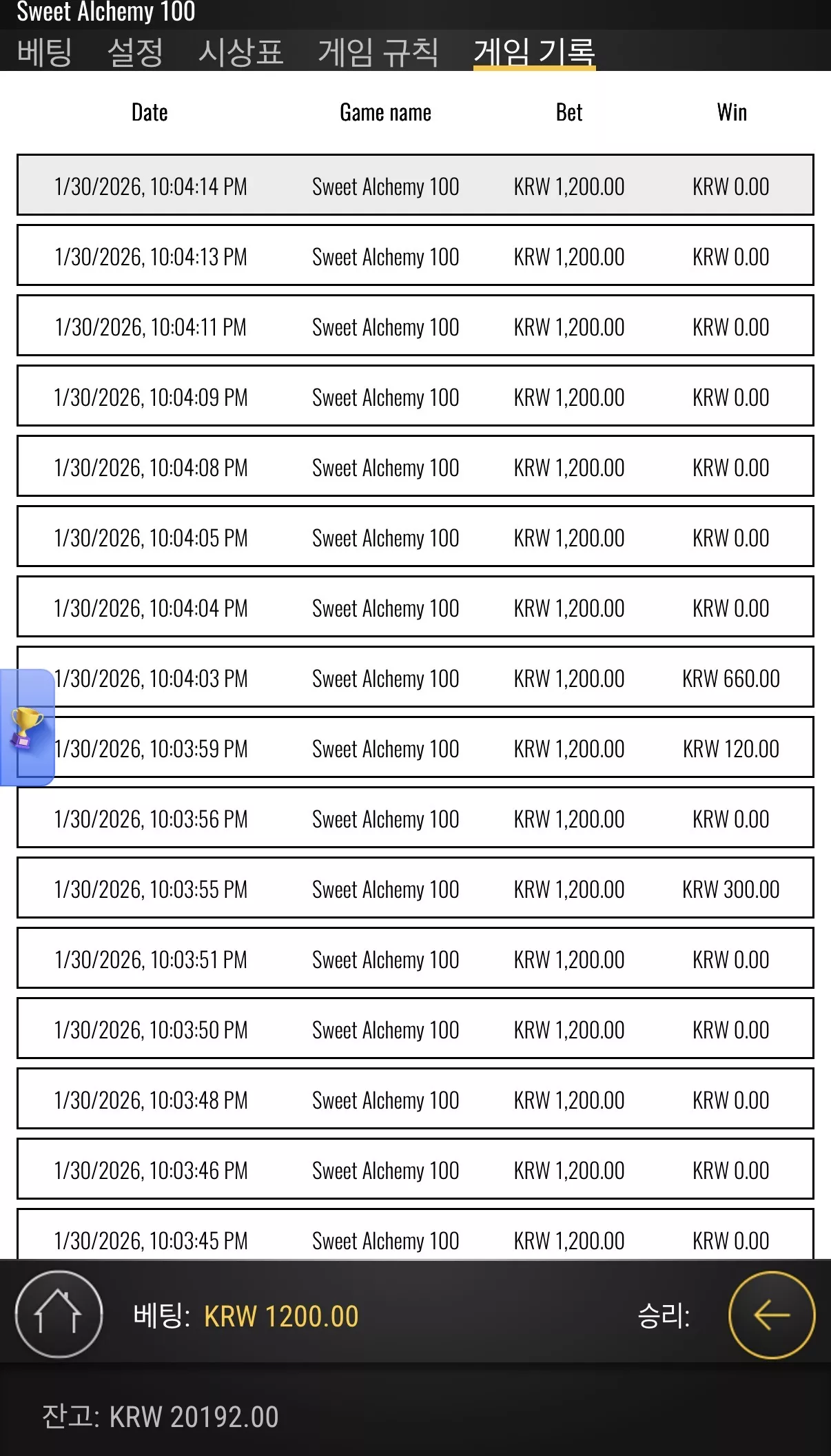 Sweet Alchemy 100

베팅 설정 시상표 게임 규칙 게임 기록

| Date | Game name | Bet | Win |
|---|---|---|---|
| 1/30/2026, 10:04:14 PM | Sweet Alchemy 100 | KRW 1,200.00 | KRW 0.00 |
| 1/30/2026, 10:04:13 PM | Sweet Alchemy 100 | KRW 1,200.00 | KRW 0.00 |
| 1/30/2026, 10:04:11 PM | Sweet Alchemy 100 | KRW 1,200.00 | KRW 0.00 |
| 1/30/2026, 10:04:09 PM | Sweet Alchemy 100 | KRW 1,200.00 | KRW 0.00 |
| 1/30/2026, 10:04:08 PM | Sweet Alchemy 100 | KRW 1,200.00 | KRW 0.00 |
| 1/30/2026, 10:04:05 PM | Sweet Alchemy 100 | KRW 1,200.00 | KRW 0.00 |
| 1/30/2026, 10:04:04 PM | Sweet Alchemy 100 | KRW 1,200.00 | KRW 0.00 |
| 1/30/2026, 10:04:03 PM | Sweet Alchemy 100 | KRW 1,200.00 | KRW 660.00 |
| 1/30/2026, 10:03:59 PM | Sweet Alchemy 100 | KRW 1,200.00 | KRW 120.00 |
| 1/30/2026, 10:03:56 PM | Sweet Alchemy 100 | KRW 1,200.00 | KRW 0.00 |
| 1/30/2026, 10:03:55 PM | Sweet Alchemy 100 | KRW 1,200.00 | KRW 300.00 |
| 1/30/2026, 10:03:51 PM | Sweet Alchemy 100 | KRW 1,200.00 | KRW 0.00 |
| 1/30/2026, 10:03:50 PM | Sweet Alchemy 100 | KRW 1,200.00 | KRW 0.00 |
| 1/30/2026, 10:03:48 PM | Sweet Alchemy 100 | KRW 1,200.00 | KRW 0.00 |
| 1/30/2026, 10:03:46 PM | Sweet Alchemy 100 | KRW 1,200.00 | KRW 0.00 |
| 1/30/2026, 10:03:45 PM | Sweet Alchemy 100 | KRW 1,200.00 | KRW 0.00 |

베팅: KRW 1200.00 승리:

잔고: KRW 20192.00